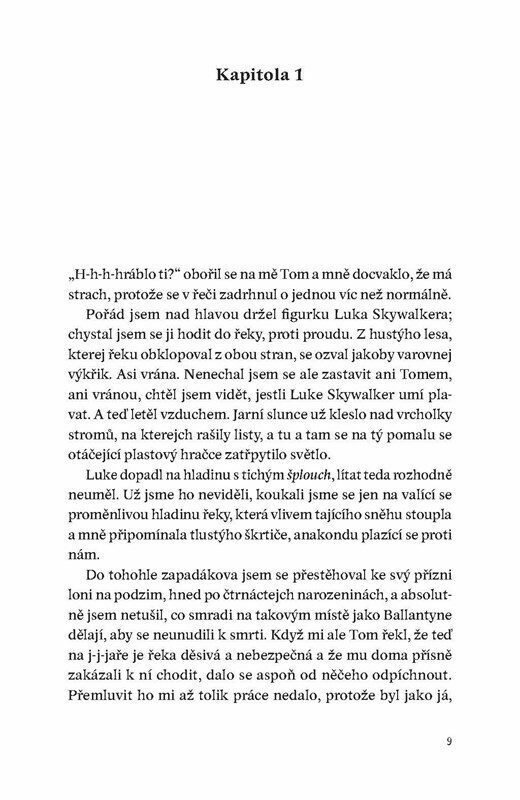 Kapitola 1

„H-h-h-hráblo ti?“ obořil se na mě Tom a mně docvaklo, že má strach, protože se v řeči zadrhnul o jednou víc než normálně.

Pořád jsem nad hlavou držel figurku Luka Skywalkera; chystal jsem se ji hodit do řeky, proti proudu. Z hustýho lesa, kterej řeku obklopoval z obou stran, se ozval jakoby varovnej výkřik. Asi vrána. Nenechal jsem se ale zastavit ani Tomem, ani vránou, chtěl jsem vidět, jestli Luke Skywalker umí plavat. A teď letěl vzduchem. Jarní slunce už kleslo nad vrcholky stromů, na kterejch rašily listy, a tu a tam se na tý pomalu se otáčející plastový hračce zatřpytilo světlo.

Luke dopadl na hladinu s tichým šplouch, lítat teda rozhodně neuměl. Už jsme ho neviděli, koukali jsme se jen na valící se proměnlivou hladinu řeky, která vlivem tajícího sněhu stoupla a mně připomínala tlustýho škrtiče, anakondu plazící se proti nám.

Do tohohle zapadákova jsem se přestěhoval ke svý přízni loni na podzim, hned po čtrnáctejch narozeninách, a absolutně jsem netušil, co smradi na takovým místě jako Ballantyne dělají, aby se neunudili k smrti. Když mi ale Tom řekl, že teď na j-j-jaře je řeka děsivá a nebezpečná a že mu doma přísně zakázali k ní chodit, dalo se aspoň od něčeho odpíchnout. Přemluvit ho mi až tolik práce nedalo, protože byl jako já,

9